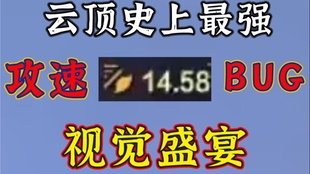 云顶史上最强

攻速 14.58 BUG

视觉盛宴